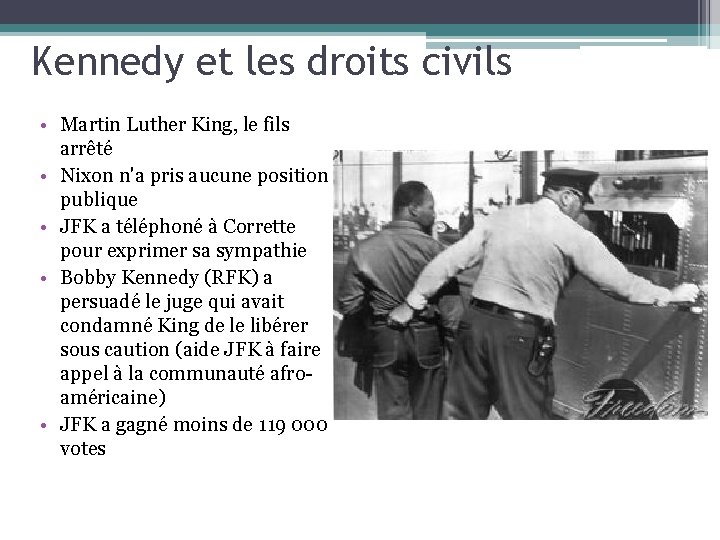 Kennedy et les droits civils

• Martin Luther King, le fils arrêté
• Nixon n'a pris aucune position publique
• JFK a téléphoné à Corrette pour exprimer sa sympathie
• Bobby Kennedy (RFK) a persuadé le juge qui avait condamné King de le libérer sous caution (aide JFK à faire appel à la communauté afro-américaine)
• JFK a gagné moins de 119 000 votes

Freedom